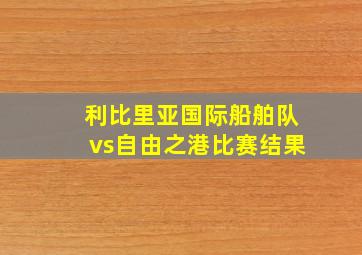 利比里亚国际船舶队
vs自由之港比赛结果